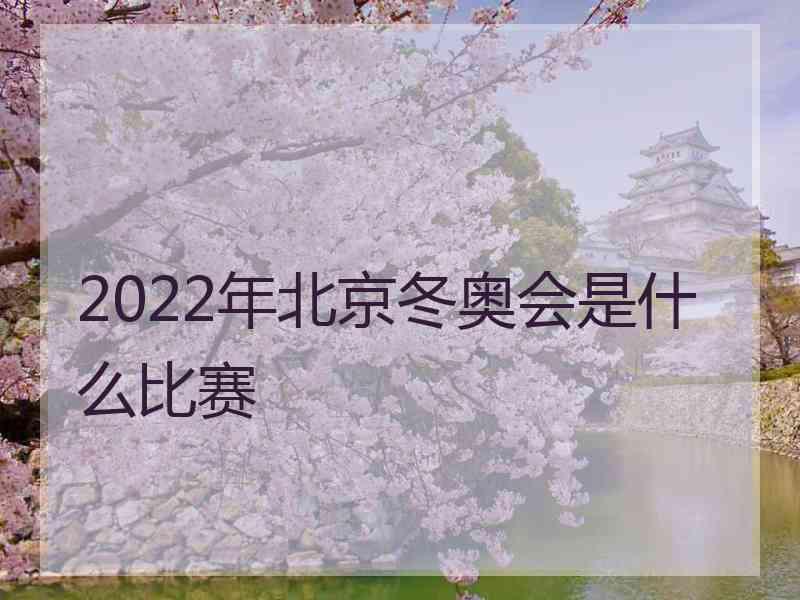 2022年北京冬奥会是什么比赛